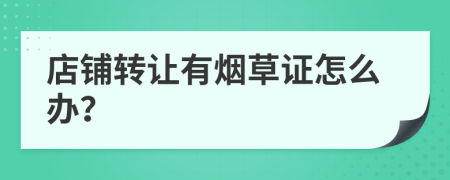 店铺转让有烟草证怎么办?